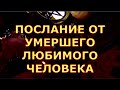 ПОСЛАНИЕ ОТ УМЕРШЕГО ЛЮБИМОГО ЧЕЛОВЕКА